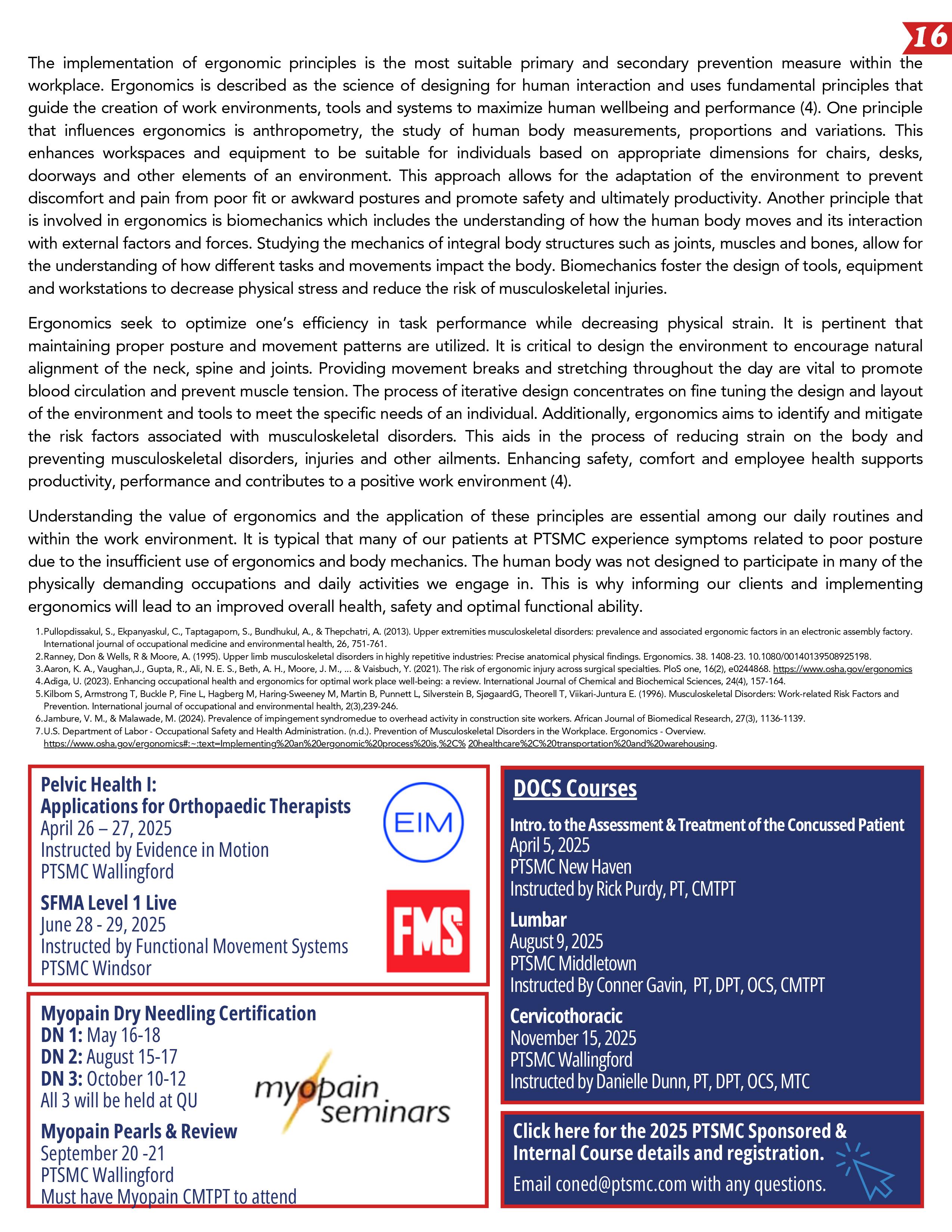 16

The implementation of ergonomic principles is the most suitable primary and secondary prevention measure within the workplace. Ergonomics is described as the science of designing for human interaction and uses fundamental principles that guide the creation of work environments, tools and systems to maximize human wellbeing and performance (4). One principle that influences ergonomics is anthropometry, the study of human body measurements, proportions and variations. This enhances workspaces and equipment to be suitable for individuals based on appropriate dimensions for chairs, desks, doorways and other elements of an environment. This approach allows for the adaptation of the environment to prevent discomfort and pain from poor fit or awkward postures and promote safety and ultimately productivity. Another principle that is involved in ergonomics is biomechanics which includes the understanding of how the human body moves and its interaction with external factors and forces. Studying the mechanics of integral body structures such as joints, muscles and bones, allow for the understanding of how different tasks and movements impact the body. Biomechanics foster the design of tools, equipment and workstations to decrease physical stress and reduce the risk of musculoskeletal injuries.

Ergonomics seek to optimize one's efficiency in task performance while decreasing physical strain. It is pertinent that maintaining proper posture and movement patterns are utilized. It is critical to design the environment to encourage natural alignment of the neck, spine and joints. Providing movement breaks and stretching throughout the day are vital to promote blood circulation and prevent muscle tension. The process of iterative design concentrates on fine tuning the design and layout of the environment and tools to meet the specific needs of an individual. Additionally, ergonomics aims to identify and mitigate the risk factors associated with musculoskeletal disorders. This aids in the process of reducing strain on the body and preventing musculoskeletal disorders, injuries and other ailments. Enhancing safety, comfort and employee health supports productivity, performance and contributes to a positive work environment (4).

Understanding the value of ergonomics and the application of these principles are essential among our daily routines and within the work environment. It is typical that many of our patients at PTSMC experience symptoms related to poor posture due to the insufficient use of ergonomics and body mechanics. The human body was not designed to participate in many of the physically demanding occupations and daily activities we engage in. This is why informing our clients and implementing ergonomics will lead to an improved overall health, safety and optimal functional ability.

1. Pullopdissakul, S., Ekpanyaskul, C., Taptagaporn, S., Bundhukul, A., & Thepchatri, A. (2013). Upper extremities musculoskeletal disorders: prevalence and associated ergonomic factors in an electronic assembly factory. International journal of occupational medicine and environmental health, 26, 751-761.
2. Ranney, Don & Wells, R & Moore, A. (1995). Upper limb musculoskeletal disorders in highly repetitive industries: Precise anatomical physical findings. Ergonomics. 38. 1408-23. 10.1080/00140139508925198.
3. Aaron, K. A., Vaughan,J., Gupta, R., Ali, N. E. S., Beth, A. H., Moore, J. M., ... & Vaisbuch, Y. (2021). The risk of ergonomic injury across surgical specialties. PloS one, 16(2), e0244868. https://www.osha.gov/ergonomics
4. Adiga, U. (2023). Enhancing occupational health and ergonomics for optimal work place well-being: a review. International Journal of Chemical and Biochemical Sciences, 24(4), 157-164.
5. Kilbom S, Armstrong T, Buckle P, Fine L, Hagberg M, Haring-Sweeney M, Martin B, Punnett L, Silverstein B, SjøgaardG, Theorell T, Viikari-Juntura E. (1996). Musculoskeletal Disorders: Work-related Risk Factors and Prevention. International journal of occupational and environmental health, 2(3),239-246.
6. Jambure, V. M., & Malawade, M. (2024). Prevalence of impingement syndromedue to overhead activity in construction site workers. African Journal of Biomedical Research, 27(3), 1136-1139.
7. U.S. Department of Labor - Occupational Safety and Health Administration. (n.d.). Prevention of Musculoskeletal Disorders in the Workplace. Ergonomics - Overview. https://www.osha.gov/ergonomics#:~:text=Implementing%20an%20ergonomic%20process%20is,%2C% 20healthcare%2C%20transportation%20and%20warehousing.

Pelvic Health I:
Applications for Orthopaedic Therapists
April 26 – 27, 2025
Instructed by Evidence in Motion
PTSMC Wallingford

EIM

SFMA Level 1 Live
June 28 - 29, 2025
Instructed by Functional Movement Systems
PTSMC Windsor

FMS

Myopain Dry Needling Certification
DN 1: May 16-18
DN 2: August 15-17
DN 3: October 10-12
All 3 will be held at QU

myopain seminars

Myopain Pearls & Review
September 20 -21
PTSMC Wallingford
Must have Myopain CMTPT to attend

DOCS Courses

Intro. to the Assessment & Treatment of the Concussed Patient
April 5, 2025
PTSMC New Haven
Instructed by Rick Purdy, PT, CMTPT

Lumbar
August 9, 2025
PTSMC Middletown
Instructed By Conner Gavin, PT, DPT, OCS, CMTPT

Cervicothoracic
November 15, 2025
PTSMC Wallingford
Instructed by Danielle Dunn, PT, DPT, OCS, MTC

Click here for the 2025 PTSMC Sponsored & Internal Course details and registration.
Email coned@ptsmc.com with any questions.